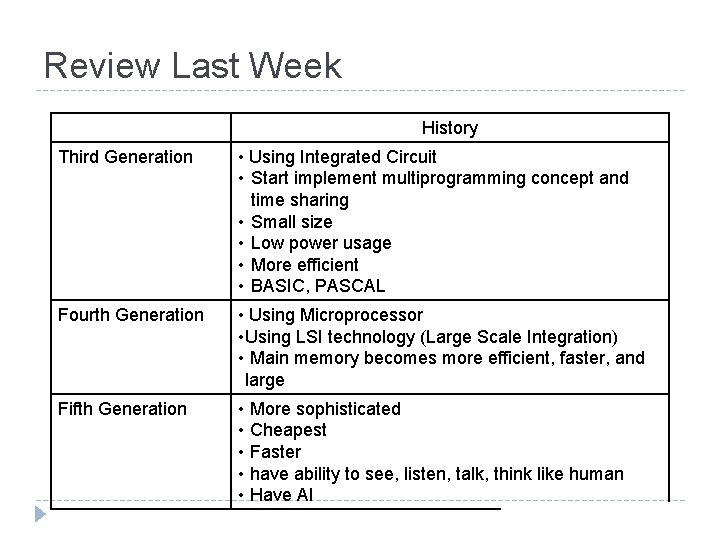 Review Last Week

|  | History |
|---|---|
| Third Generation | • Using Integrated Circuit • Start implement multiprogramming concept and time sharing • Small size • Low power usage • More efficient • BASIC, PASCAL |
| Fourth Generation | • Using Microprocessor •Using LSI technology (Large Scale Integration) • Main memory becomes more efficient, faster, and large |
| Fifth Generation | • More sophisticated • Cheapest • Faster • have ability to see, listen, talk, think like human • Have AI |